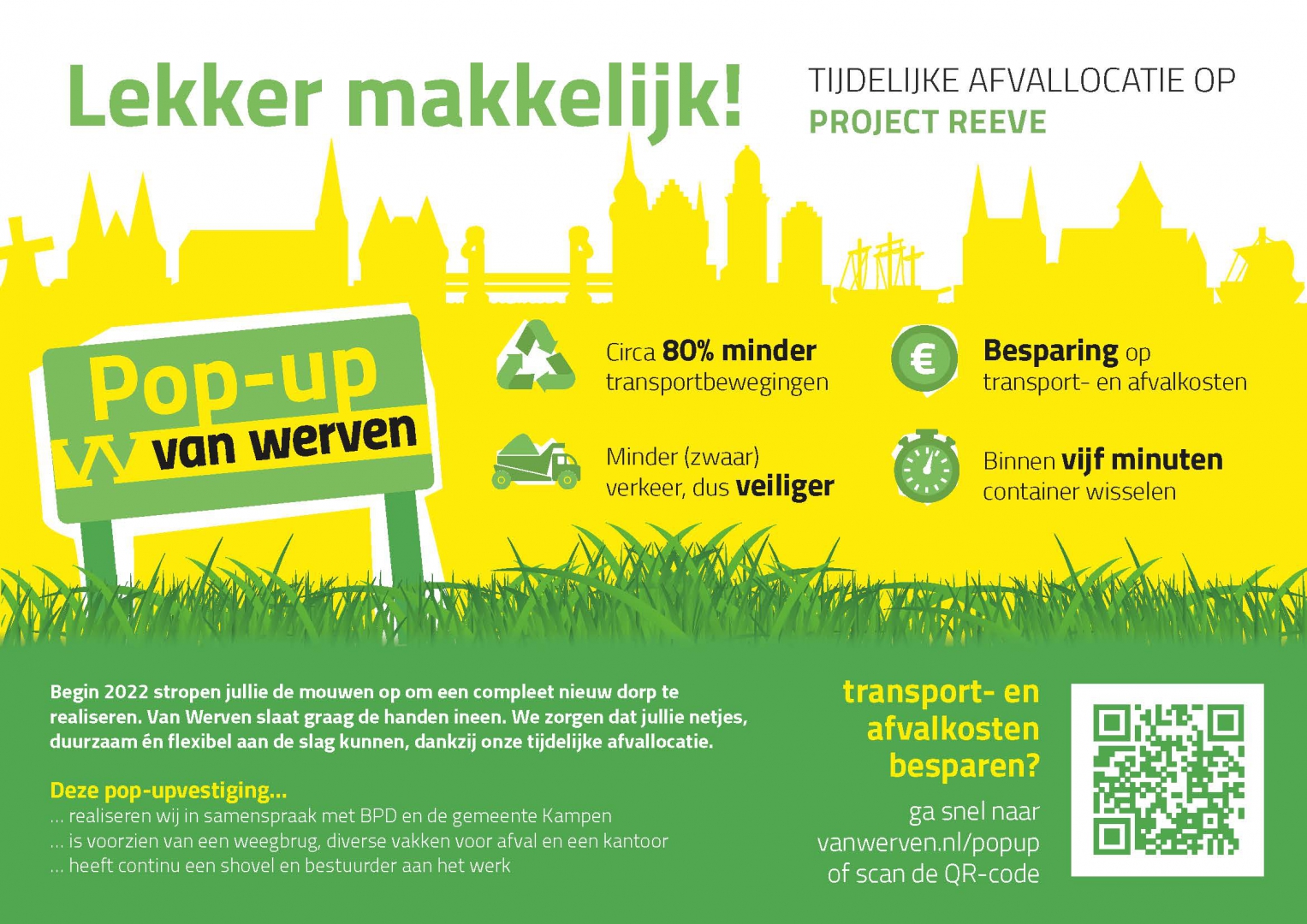 Lekker makkelijk!

TIJDELIJKE AFVALLOCATIE OP
PROJECT REEVE

Pop-up
van werven

Circa 80% minder transportbewegingen

Besparing op transport- en afvalkosten

Minder (zwaar) verkeer, dus veiliger

Binnen vijf minuten container wisselen

Begin 2022 stropen jullie de mouwen op om een compleet nieuw dorp te realiseren. Van Werven slaat graag de handen ineen. We zorgen dat jullie netjes, duurzaam én flexibel aan de slag kunnen, dankzij onze tijdelijke afvallocatie.

Deze pop-upvestiging...
... realiseren wij in samenspraak met BPD en de gemeente Kampen
... is voorzien van een weegbrug, diverse vakken voor afval en een kantoor
... heeft continu een shovel en bestuurder aan het werk

transport- en afvalkosten besparen?

ga snel naar vanwerven.nl/popup of scan de QR-code